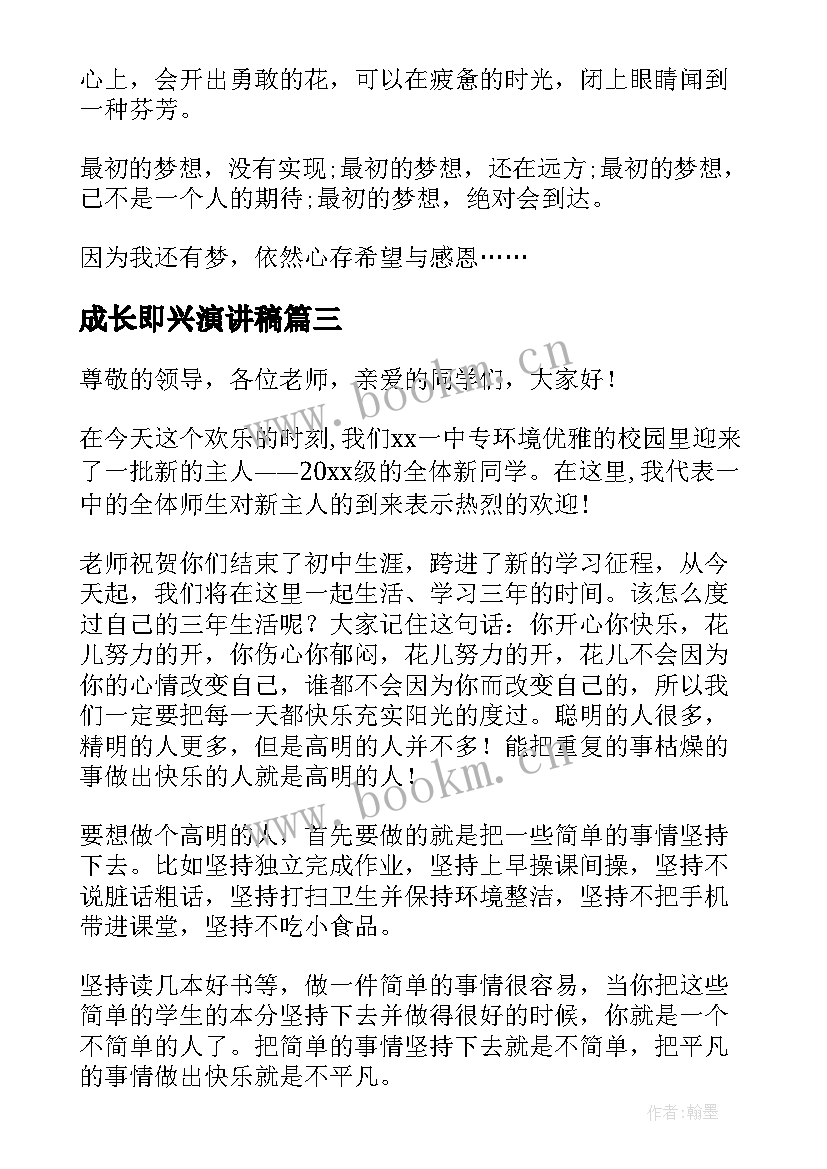 心上，会开出勇敢的花，可以在疲惫的时光，闭上眼睛闻到一种芬芳。

最初的梦想，没有实现;最初的梦想，还在远方;最初的梦想，已不是一个人的期待;最初的梦想，绝对会到达。

因为我还有梦，依然心存希望与感恩……

成长即兴演讲稿篇三

尊敬的领导，各位老师，亲爱的同学们，大家好！

在今天这个欢乐的时刻,我们xx一中专环境优雅的校园里迎来了一批新的主人——20xx级的全体新同学。在这里,我代表一中的全体师生对新主人的到来表示热烈的欢迎！

老师祝贺你们结束了初中生涯，跨进了新的学习征程，从今天起，我们将在这里一起生活、学习三年的时间。该怎么度过自己的三年生活呢？大家记住这句话：你开心你快乐，花儿努力的开，你伤心你郁闷，花儿努力的开，花儿不会因为你的心情改变自己，谁都不会因为你而改变自己的，所以我们一定要把每一天都快乐充实阳光的度过。聪明的人很多，精明的人更多，但是高明的人并不多！能把重复的事枯燥的事做出快乐的人就是高明的人！

要想做个高明的人，首先要做的就是把一些简单的事情坚持下去。比如坚持独立完成作业，坚持上早操课间操，坚持不说脏话粗话，坚持打扫卫生并保持环境整洁，坚持不把手机带进课堂，坚持不吃小食品。

坚持读几本好书等，做一件简单的事情很容易，当你把这些简单的学生的本分坚持下去并做得很好的时候，你就是一个不简单的人了。把简单的事情坚持下去就是不简单，把平凡的事情做出快乐就是不平凡。

www.bookm.cn

www.bookm.cn

作者:翰墨